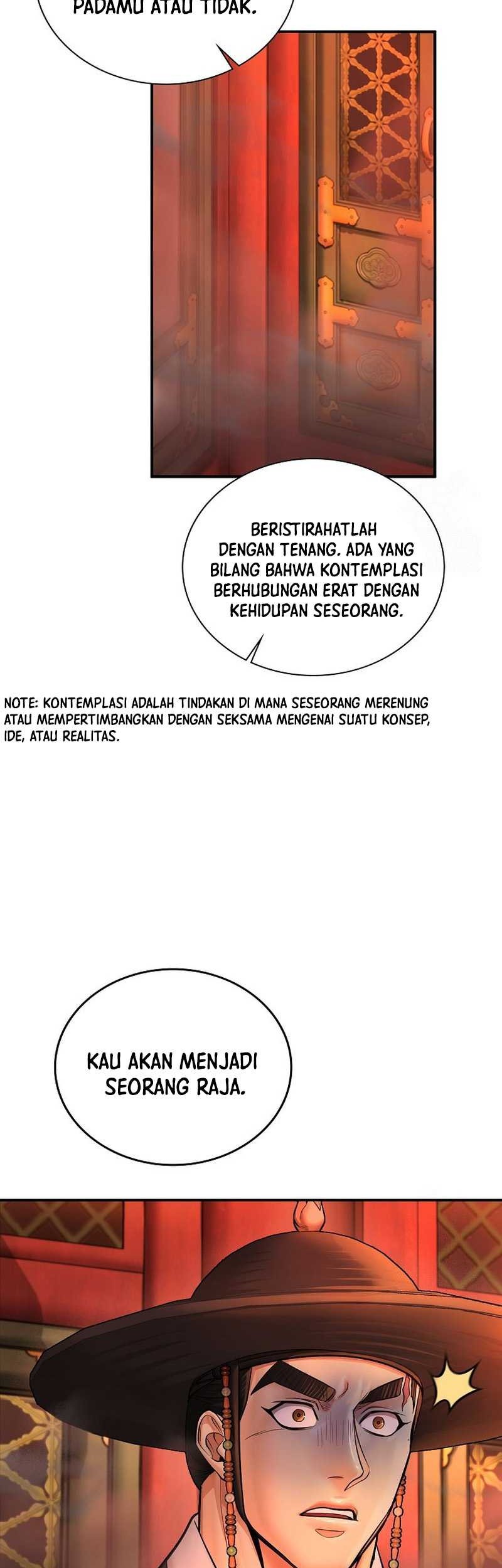 PADAMU ATAU TIDAK.

BERISTIRAHATLAH DENGAN TENANG. ADA YANG BILANG BAHWA KONTEMPLASI BERHUBUNGAN ERAT DENGAN KEHIDUPAN SESEORANG.

NOTE: KONTEMPLASI ADALAH TINDAKAN DI MANA SESEORANG MERENUNG ATAU MEMPERTIMBANGKAN DENGAN SEKSAMA MENGENAI SUATU KONSEP, IDE, ATAU REALITAS.

KAU AKAN MENJADI SEORANG RAJA.